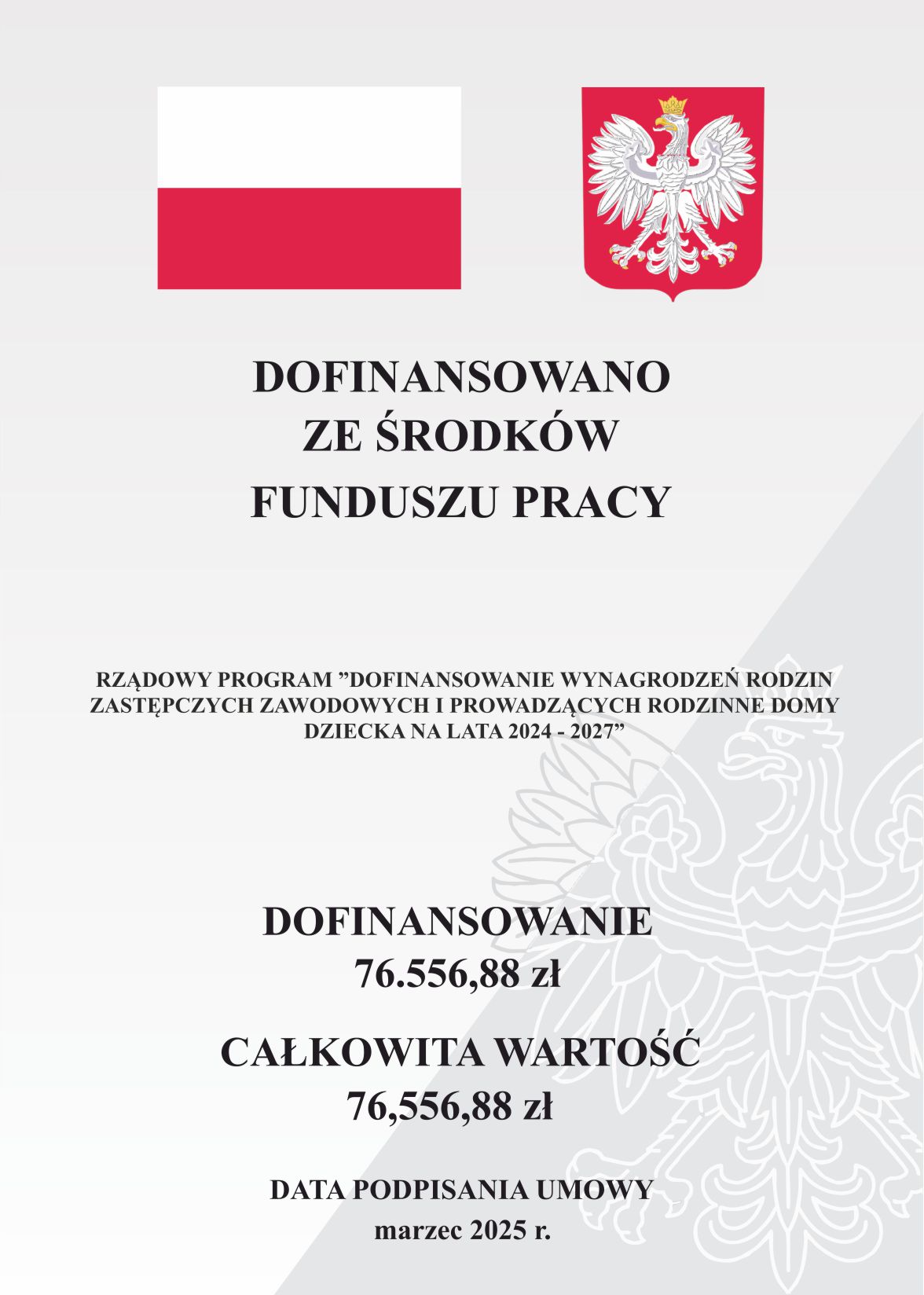 DOFINANSOWANO
ZE ŚRODKÓW
FUNDUSZU PRACY

RZĄDOWY PROGRAM ”DOFINANSOWANIE WYNAGRODZEŃ RODZIN ZASTĘPCZYCH ZAWODOWYCH I PROWADZĄCYCH RODZINNE DOMY DZIECKA NA LATA 2024 - 2027”

DOFINANSOWANIE
76.556,88 zł

CAŁKOWITA WARTOŚĆ
76,556,88 zł

DATA PODPISANIA UMOWY
marzec 2025 r.